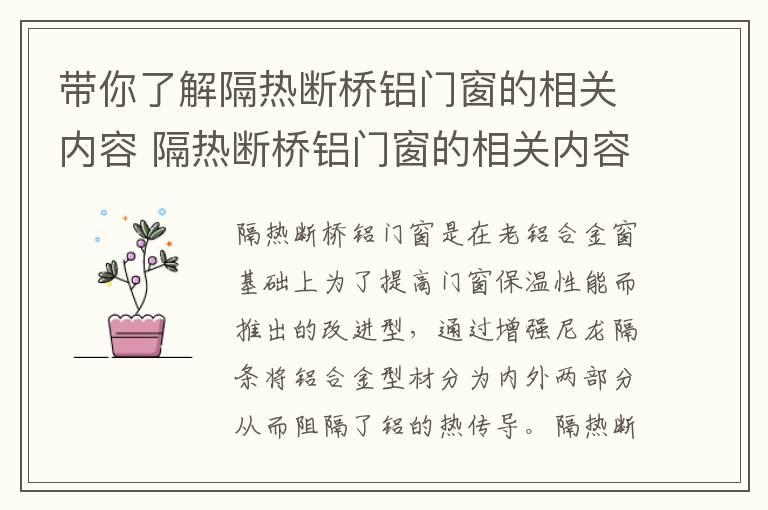 带你了解隔热断桥铝门窗的相关内容 隔热断桥铝门窗的相关内容

隔热断桥铝门窗是在老铝合金窗基础上为了提高门窗保温性能而推出的改进型，通过增强尼龙隔条将铝合金型材分为内外两部分从而阻隔了铝的热传导。隔热断